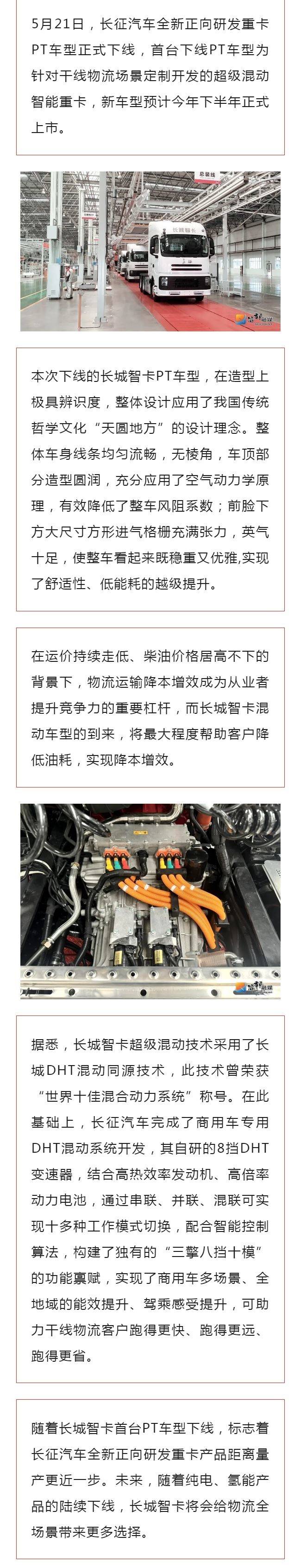 5月21日，长征汽车全新正向研发重卡PT车型正式下线，首台下线PT车型为针对干线物流场景定制开发的超级混动智能重卡，新车型预计今年下半年正式上市。

总装线

长城智卡

本次下线的长城智卡PT车型，在造型上极具辨识度，整体设计应用了我国传统哲学文化“天圆地方”的设计理念。整体车身线条均匀流畅，无棱角，车顶部分造型圆润，充分应用了空气动力学原理，有效降低了整车风阻系数；前脸下方大尺寸方形进气格栅充满张力，英气十足，使整车看起来既稳重又优雅,实现了舒适性、低能耗的越级提升。

在运价持续走低、柴油价格居高不下的背景下，物流运输降本增效成为从业者提升竞争力的重要杠杆，而长城智卡混动车型的到来，将最大程度帮助客户降低油耗，实现降本增效。

据悉，长城智卡超级混动技术采用了长城DHT混动同源技术，此技术曾荣获“世界十佳混合动力系统”称号。在此基础上，长征汽车完成了商用车专用DHT混动系统开发，其自研的8挡DHT变速器，结合高热效率发动机、高倍率动力电池，通过串联、并联、混联可实现十多种工作模式切换，配合智能控制算法，构建了独有的“三擎八挡十模”的功能禀赋，实现了商用车多场景、全地域的能效提升、驾乘感受提升，可助力干线物流客户跑得更快、跑得更远、跑得更省。

随着长城智卡首台PT车型下线，标志着长征汽车全新正向研发重卡产品距离量产更近一步。未来，随着纯电、氢能产品的陆续下线，长城智卡将会给物流全场景带来更多选择。